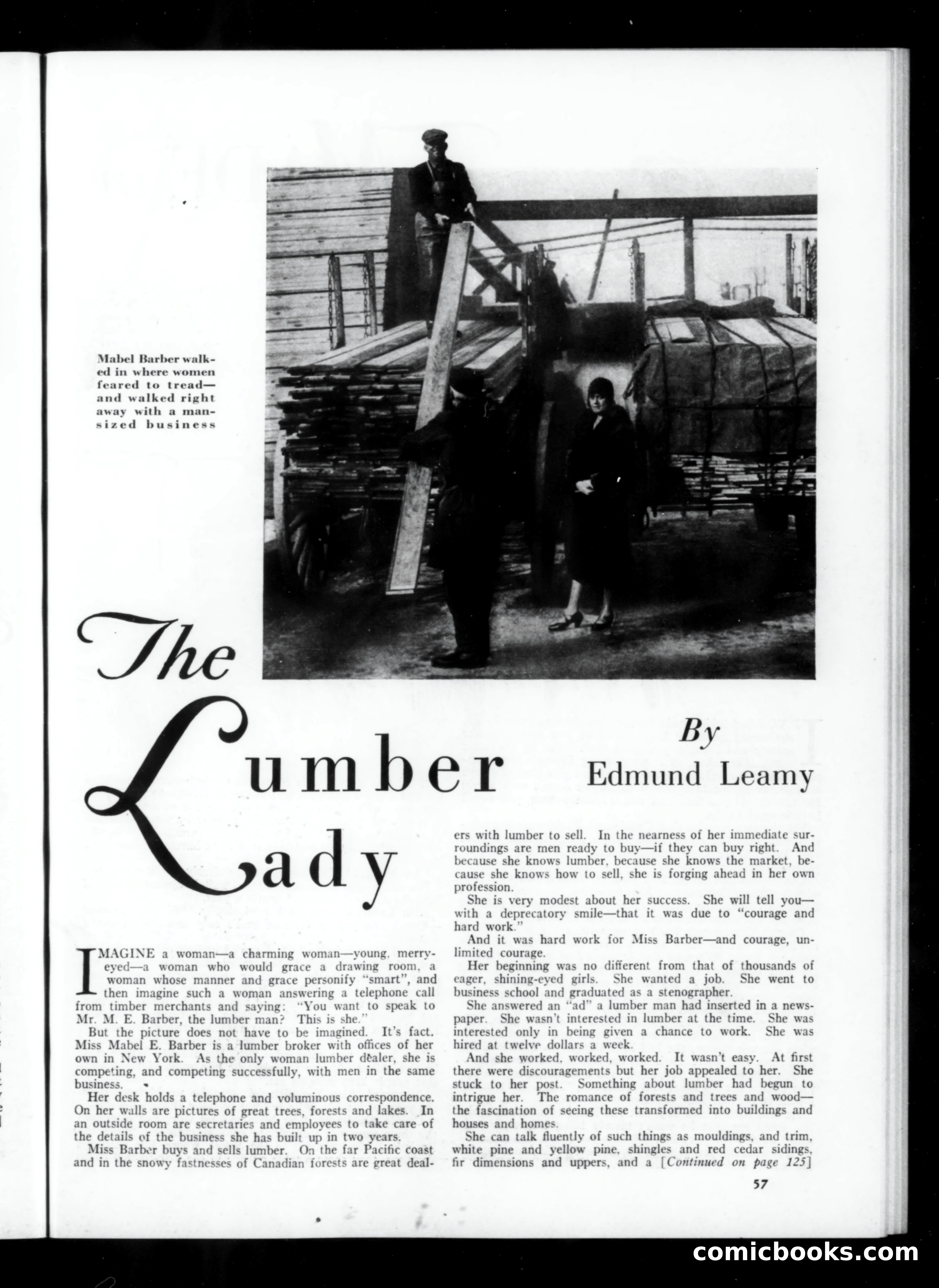 Mabel Barber walked in where women feared to tread—and walked right away with a man-sized business

The Lumber Lady

By Edmund Leamy

IMAGINE a woman—a charming woman—young, merry-eyed—a woman who would grace a drawing room, a woman whose manner and grace personify "smart", and then imagine such a woman answering a telephone call from timber merchants and saying: "You want to speak to Mr. M. E. Barber, the lumber man? This is she."

But the picture does not have to be imagined. It's fact. Miss Mabel E. Barber is a lumber broker with offices of her own in New York. As the only woman lumber dealer, she is competing, and competing successfully, with men in the same business.

Her desk holds a telephone and voluminous correspondence. On her walls are pictures of great trees, forests and lakes. In an outside room are secretaries and employees to take care of the details of the business she has built up in two years.

Miss Barber buys and sells lumber. On the far Pacific coast and in the snowy fastnesses of Canadian forests are great dealers with lumber to sell. In the nearness of her immediate surroundings are men ready to buy—if they can buy right. And because she knows lumber, because she knows the market, because she knows how to sell, she is forging ahead in her own profession.

She is very modest about her success. She will tell you—with a deprecatory smile—that it was due to "courage and hard work."

And it was hard work for Miss Barber—and courage, unlimited courage.

Her beginning was no different from that of thousands of eager, shining-eyed girls. She wanted a job. She went to business school and graduated as a stenographer.

She answered an "ad" a lumber man had inserted in a newspaper. She wasn't interested in lumber at the time. She was interested only in being given a chance to work. She was hired at twelve dollars a week.

And she worked, worked, worked. It wasn't easy. At first there were discouragements but her job appealed to her. She stuck to her post. Something about lumber had begun to intrigue her. The romance of forests and trees and wood—the fascination of seeing these transformed into buildings and houses and homes.

She can talk fluently of such things as mouldings, and trim, white pine and yellow pine, shingles and red cedar sidings, fir dimensions and uppers, and a [Continued on page 125]

57

comicbooks.com